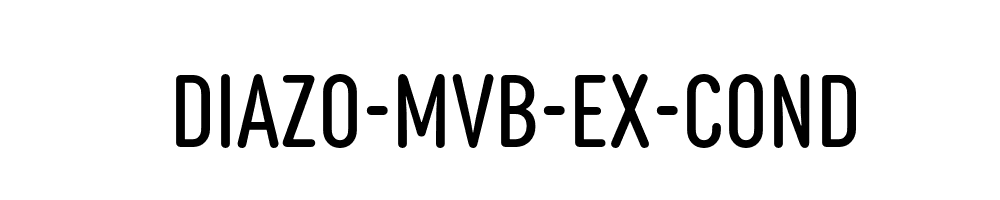 DIAZO-MVB-EX-COND